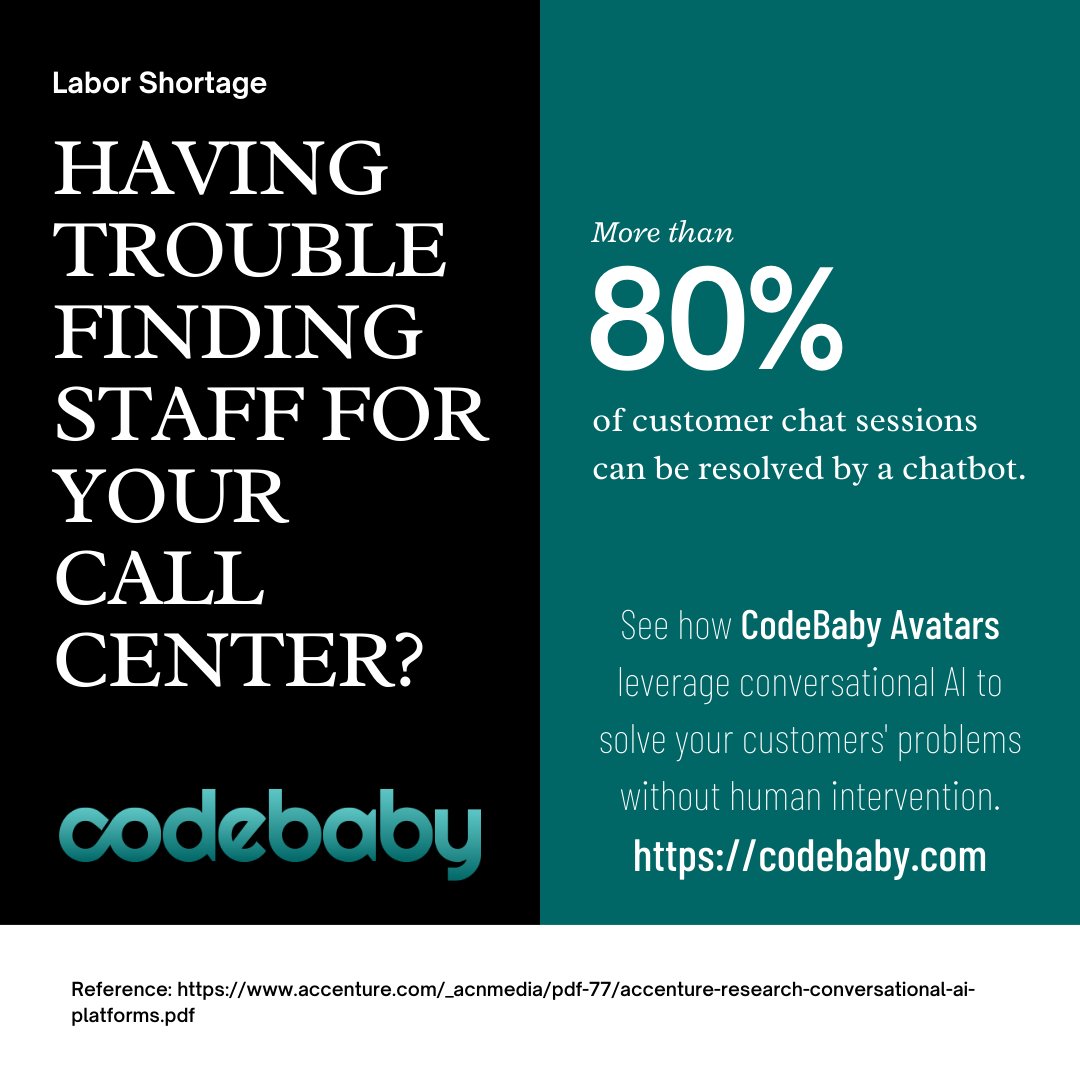 Labor Shortage

HAVING TROUBLE FINDING STAFF FOR YOUR CALL CENTER?

codebaby

More than

80%

of customer chat sessions can be resolved by a chatbot.

See how CodeBaby Avatars leverage conversational AI to solve your customers' problems without human intervention.

https://codebaby.com

Reference: https://www.accenture.com/_acnmedia/pdf-77/accenture-research-conversational-ai-platforms.pdf